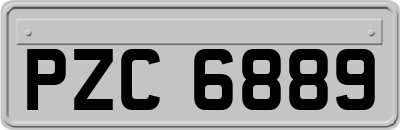 PZC 6889